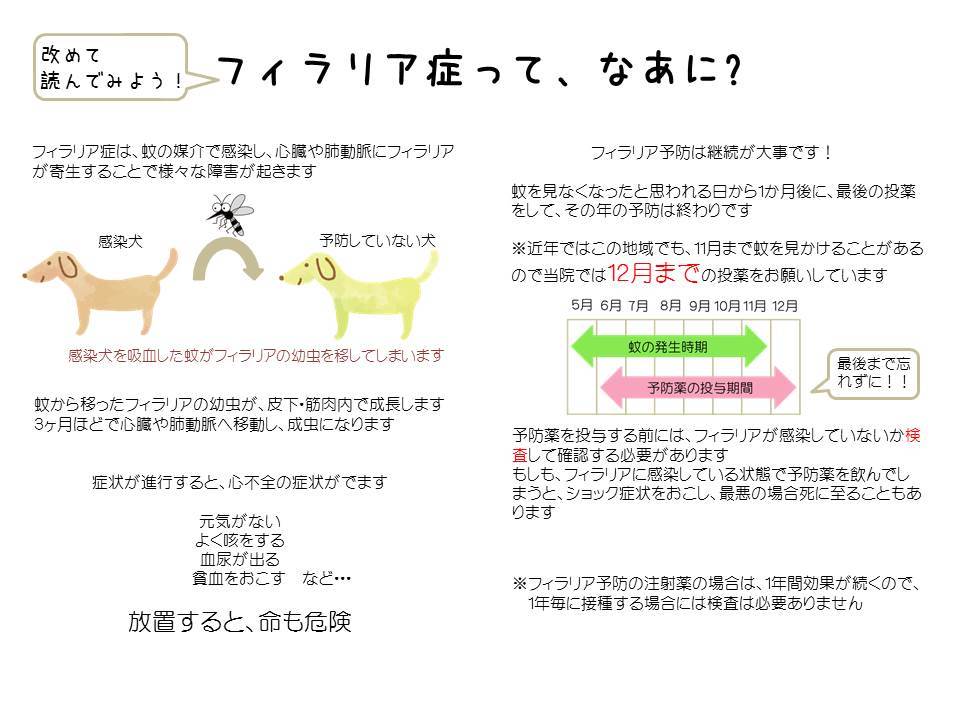 改めて
読んでみよう！

フィラリア症って、なあに？

フィラリア症は、蚊の媒介で感染し、心臓や肺動脈にフィラリアが寄生することで様々な障害が起きます

感染犬

予防していない犬

感染犬を吸血した蚊がフィラリアの幼虫を移してしまいます

蚊から移ったフィラリアの幼虫が、皮下・筋肉内で成長します
3ヶ月ほどで心臓や肺動脈へ移動し、成虫になります

症状が進行すると、心不全の症状がでます

元気がない
よく咳をする
血尿が出る
貧血をおこす　など…

放置すると、命も危険

フィラリア予防は継続が大事です！

蚊を見なくなったと思われる日から1か月後に、最後の投薬をして、その年の予防は終わりです

※近年ではこの地域でも、11月まで蚊を見かけることがあるので当院では12月までの投薬をお願いしています

5月 6月 7月 8月 9月 10月 11月 12月

蚊の発生時期

予防薬の投与期間

最後まで忘れずに！！

予防薬を投与する前には、フィラリアが感染していないか検査して確認する必要があります
もしも、フィラリアに感染している状態で予防薬を飲んでしまうと、ショック症状をおこし、最悪の場合死に至ることもあります

※フィラリア予防の注射薬の場合は、1年間効果が続くので、1年毎に接種する場合には検査は必要ありません